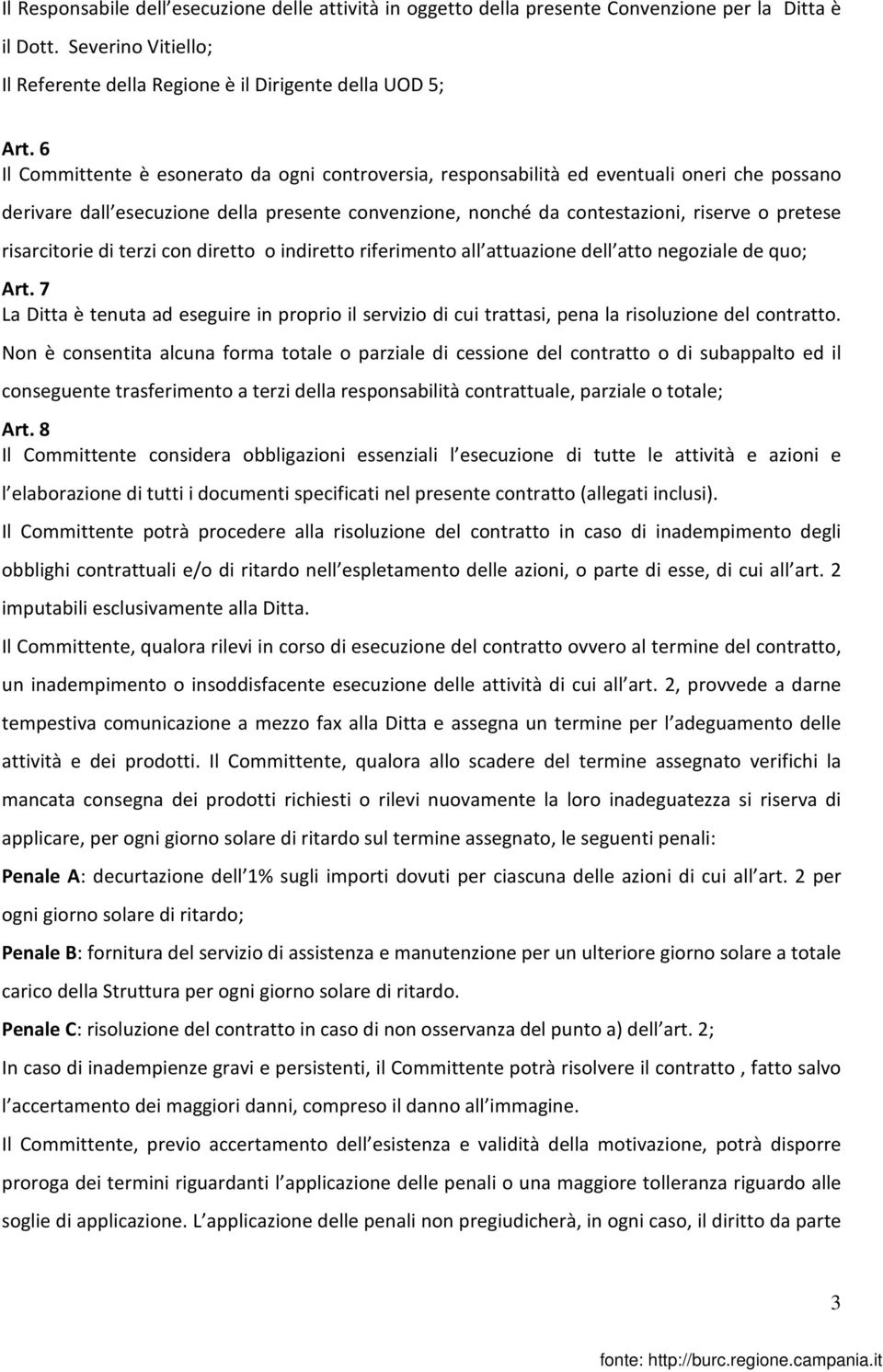 Il Responsabile dell esecuzione delle attività in oggetto della presente Convenzione per la Ditta è il Dott. Severino Vitiello;
Il Referente della Regione è il Dirigente della UOD 5;

Art. 6
Il Committente è esonerato da ogni controversia, responsabilità ed eventuali oneri che possano derivare dall esecuzione della presente convenzione, nonché da contestazioni, riserve o pretese risarcitorie di terzi con diretto o indiretto riferimento all attuazione dell atto negoziale de quo;

Art. 7
La Ditta è tenuta ad eseguire in proprio il servizio di cui trattasi, pena la risoluzione del contratto. Non è consentita alcuna forma totale o parziale di cessione del contratto o di subappalto ed il conseguente trasferimento a terzi della responsabilità contrattuale, parziale o totale;

Art. 8
Il Committente considera obbligazioni essenziali l esecuzione di tutte le attività e azioni e l elaborazione di tutti i documenti specificati nel presente contratto (allegati inclusi).

Il Committente potrà procedere alla risoluzione del contratto in caso di inadempimento degli obblighi contrattuali e/o di ritardo nell espletamento delle azioni, o parte di esse, di cui all art. 2 imputabili esclusivamente alla Ditta.

Il Committente, qualora rilevi in corso di esecuzione del contratto ovvero al termine del contratto, un inadempimento o insoddisfacente esecuzione delle attività di cui all art. 2, provvede a darne tempestiva comunicazione a mezzo fax alla Ditta e assegna un termine per l adeguamento delle attività e dei prodotti. Il Committente, qualora allo scadere del termine assegnato verifichi la mancata consegna dei prodotti richiesti o rilevi nuovamente la loro inadeguatezza si riserva di applicare, per ogni giorno solare di ritardo sul termine assegnato, le seguenti penali:

Penale A: decurtazione dell 1% sugli importi dovuti per ciascuna delle azioni di cui all art. 2 per ogni giorno solare di ritardo;

Penale B: fornitura del servizio di assistenza e manutenzione per un ulteriore giorno solare a totale carico della Struttura per ogni giorno solare di ritardo.

Penale C: risoluzione del contratto in caso di non osservanza del punto a) dell art. 2;

In caso di inadempienze gravi e persistenti, il Committente potrà risolvere il contratto , fatto salvo l accertamento dei maggiori danni, compreso il danno all immagine.

Il Committente, previo accertamento dell esistenza e validità della motivazione, potrà disporre proroga dei termini riguardanti l applicazione delle penali o una maggiore tolleranza riguardo alle soglie di applicazione. L applicazione delle penali non pregiudicherà, in ogni caso, il diritto da parte

3

fonte: http://burc.regione.campania.it